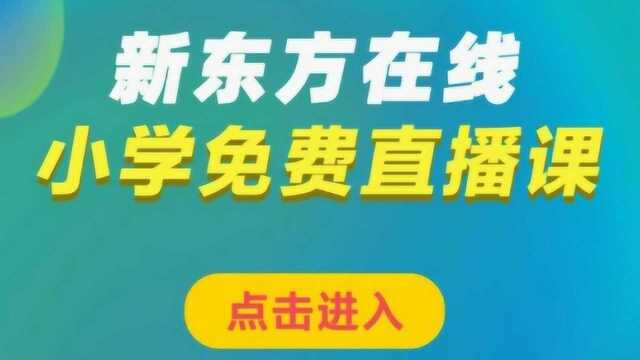 新东方在线
小学免费直播课

点击进入